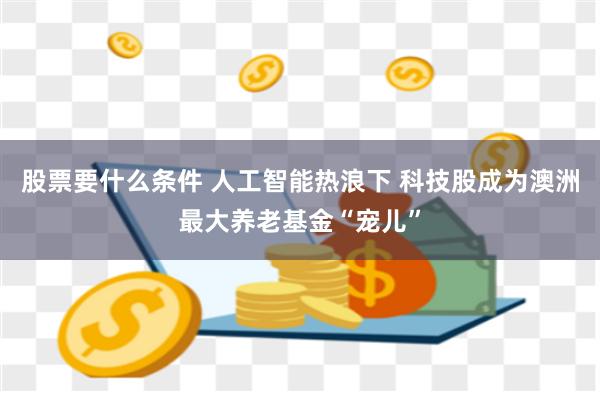 股票要什么条件 人工智能热浪下 科技股成为澳洲最大养老基金“宠儿”